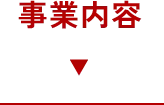 事業内容

▼